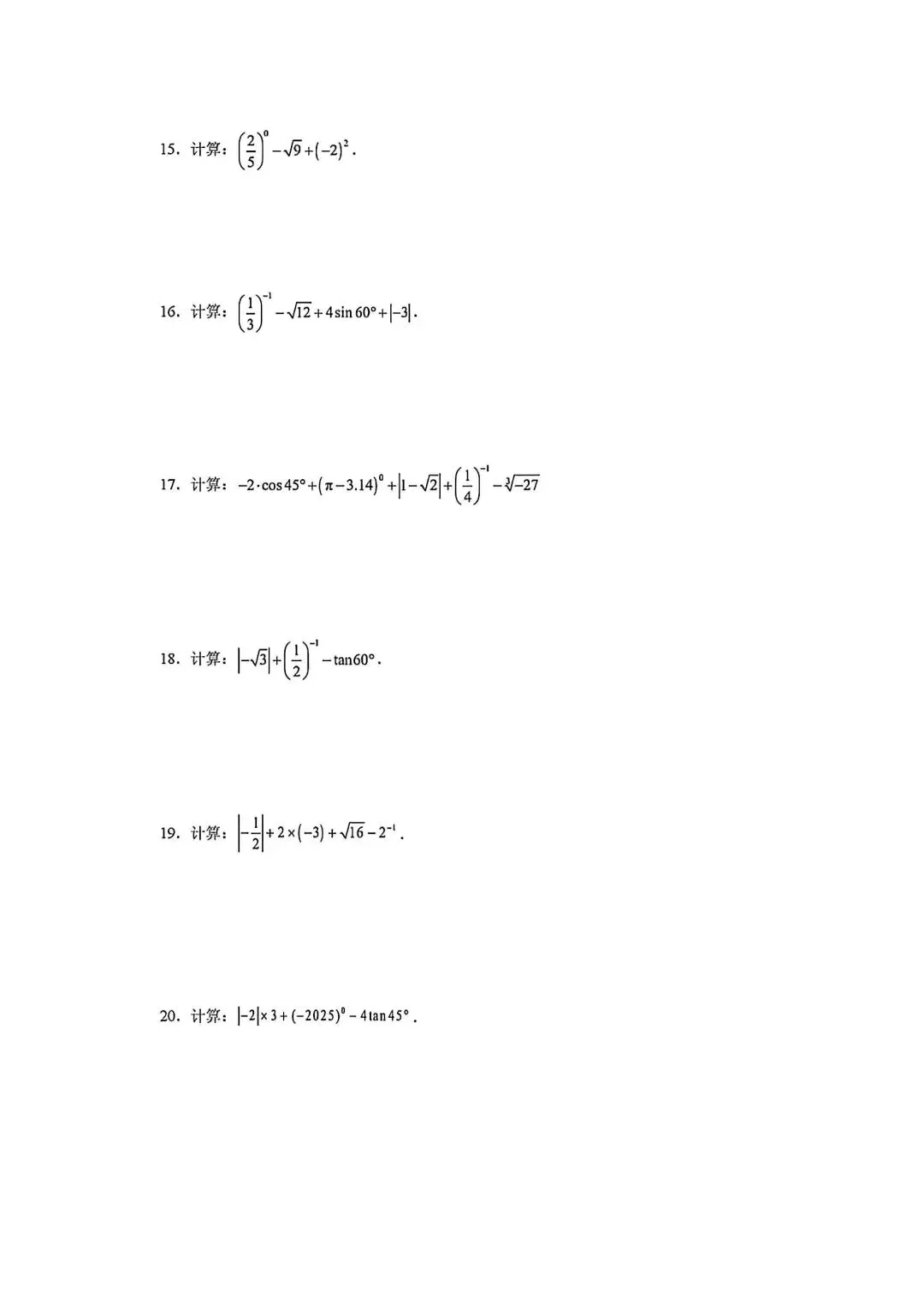 15.计算：$\left(\frac{2}{5}\right)^0-\sqrt{9}+(-2)^2$.

16.计算：$\left(\frac{1}{3}\right)^{-1}-\sqrt{12}+4\sin 60°+|-3|$.

17.计算：$-2\cdot\cos 45°+(\pi-3.14)^0+|1-\sqrt{2}|+\left(\frac{1}{4}\right)^{-1}-\sqrt[3]{-27}$

18.计算：$|-\sqrt{3}|+\left(\frac{1}{2}\right)^{-1}-\tan 60°$.

19.计算：$\left|-\frac{1}{2}\right|+2\times(-3)+\sqrt{16}-2^{-1}$.

20.计算：$|-2|\times 3+(-2025)^0-4\tan 45°$.